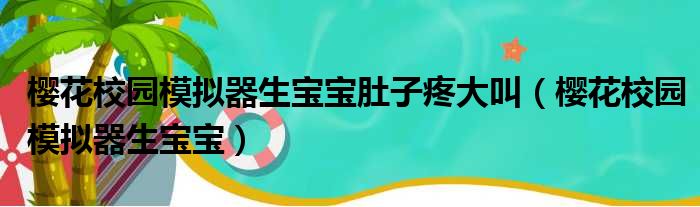 樱花校园模拟器生宝宝肚子疼大叫（樱花校园模拟器生宝宝）